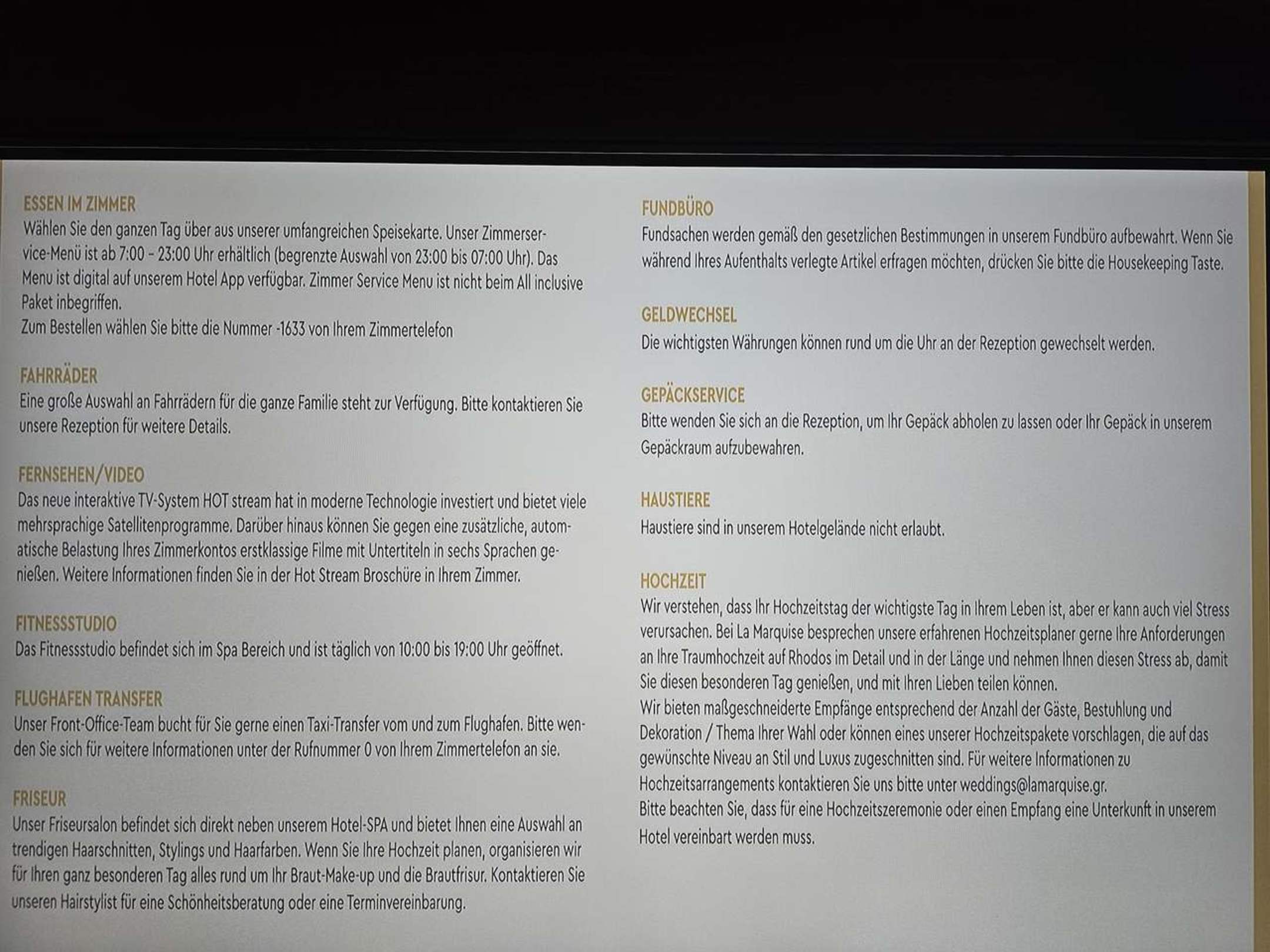 ESSEN IM ZIMMER
Wählen Sie den ganzen Tag über aus unserer umfangreichen Speisekarte. Unser Zimmerservice-Menü ist ab 7:00 - 23:00 Uhr erhältlich (begrenzte Auswahl von 23:00 bis 07:00 Uhr). Das Menu ist digital auf unserem Hotel App verfügbar. Zimmer Service Menu ist nicht beim All inclusive Paket inbegriffen.
Zum Bestellen wählen Sie bitte die Nummer -1633 von Ihrem Zimmertelefon

FAHRRÄDER
Eine große Auswahl an Fahrrädern für die ganze Familie steht zur Verfügung. Bitte kontaktieren Sie unsere Rezeption für weitere Details.

FERNSEHEN/VIDEO
Das neue interaktive TV-System HOT stream hat in moderne Technologie investiert und bietet viele mehrsprachige Satellitenprogramme. Darüber hinaus können Sie gegen eine zusätzliche, automatische Belastung Ihres Zimmerkontos erstklassige Filme mit Untertiteln in sechs Sprachen genießen. Weitere Informationen finden Sie in der Hot Stream Broschüre in Ihrem Zimmer.

FITNESSSTUDIO
Das Fitnessstudio befindet sich im Spa Bereich und ist täglich von 10:00 bis 19:00 Uhr geöffnet.

FLUGHAFEN TRANSFER
Unser Front-Office-Team bucht für Sie gerne einen Taxi-Transfer vom und zum Flughafen. Bitte wenden Sie sich für weitere Informationen unter der Rufnummer 0 von Ihrem Zimmertelefon an sie.

FRISEUR
Unser Friseursalon befindet sich direkt neben unserem Hotel-SPA und bietet Ihnen eine Auswahl an trendigen Haarschnitten, Stylings und Haarfarben. Wenn Sie Ihre Hochzeit planen, organisieren wir für Ihren ganz besonderen Tag alles rund um Ihr Braut-Make-up und die Brautfrisur. Kontaktieren Sie unseren Hairstylist für eine Schönheitsberatung oder eine Terminvereinbarung.

FUNDBÜRO
Fundsachen werden gemäß den gesetzlichen Bestimmungen in unserem Fundbüro aufbewahrt. Wenn Sie während Ihres Aufenthalts verlegte Artikel erfragen möchten, drücken Sie bitte die Housekeeping Taste.

GELDWECHSEL
Die wichtigsten Währungen können rund um die Uhr an der Rezeption gewechselt werden.

GEPÄCKSERVICE
Bitte wenden Sie sich an die Rezeption, um Ihr Gepäck abholen zu lassen oder Ihr Gepäck in unserem Gepäckraum aufzubewahren.

HAUSTIERE
Haustiere sind in unserem Hotelgelände nicht erlaubt.

HOCHZEIT
Wir verstehen, dass Ihr Hochzeitstag der wichtigste Tag in Ihrem Leben ist, aber er kann auch viel Stress verursachen. Bei La Marquise besprechen unsere erfahrenen Hochzeitsplaner gerne Ihre Anforderungen an Ihre Traumhochzeit auf Rhodos im Detail und in der Länge und nehmen Ihnen diesen Stress ab, damit Sie diesen besonderen Tag genießen, und mit Ihren Lieben teilen können.
Wir bieten maßgeschneiderte Empfänge entsprechend der Anzahl der Gäste, Bestuhlung und Dekoration / Thema Ihrer Wahl oder können eines unserer Hochzeitspakete vorschlagen, die auf das gewünschte Niveau an Stil und Luxus zugeschnitten sind. Für weitere Informationen zu Hochzeitsarrangements kontaktieren Sie uns bitte unter weddings@lamarquise.gr.
Bitte beachten Sie, dass für eine Hochzeitszeremonie oder einen Empfang eine Unterkunft in unserem Hotel vereinbart werden muss.